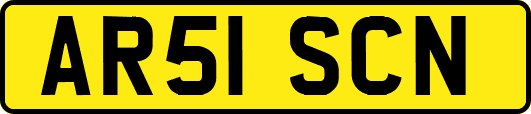 AR51 SCN